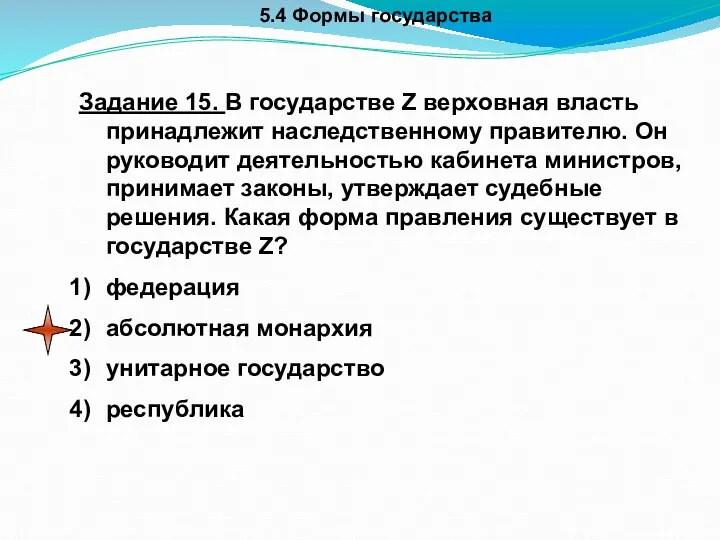 5.4 Формы государства

Задание 15. В государстве Z верховная власть принадлежит наследственному правителю. Он руководит деятельностью кабинета министров, принимает законы, утверждает судебные решения. Какая форма правления существует в государстве Z?

1) федерация
2) абсолютная монархия
3) унитарное государство
4) республика